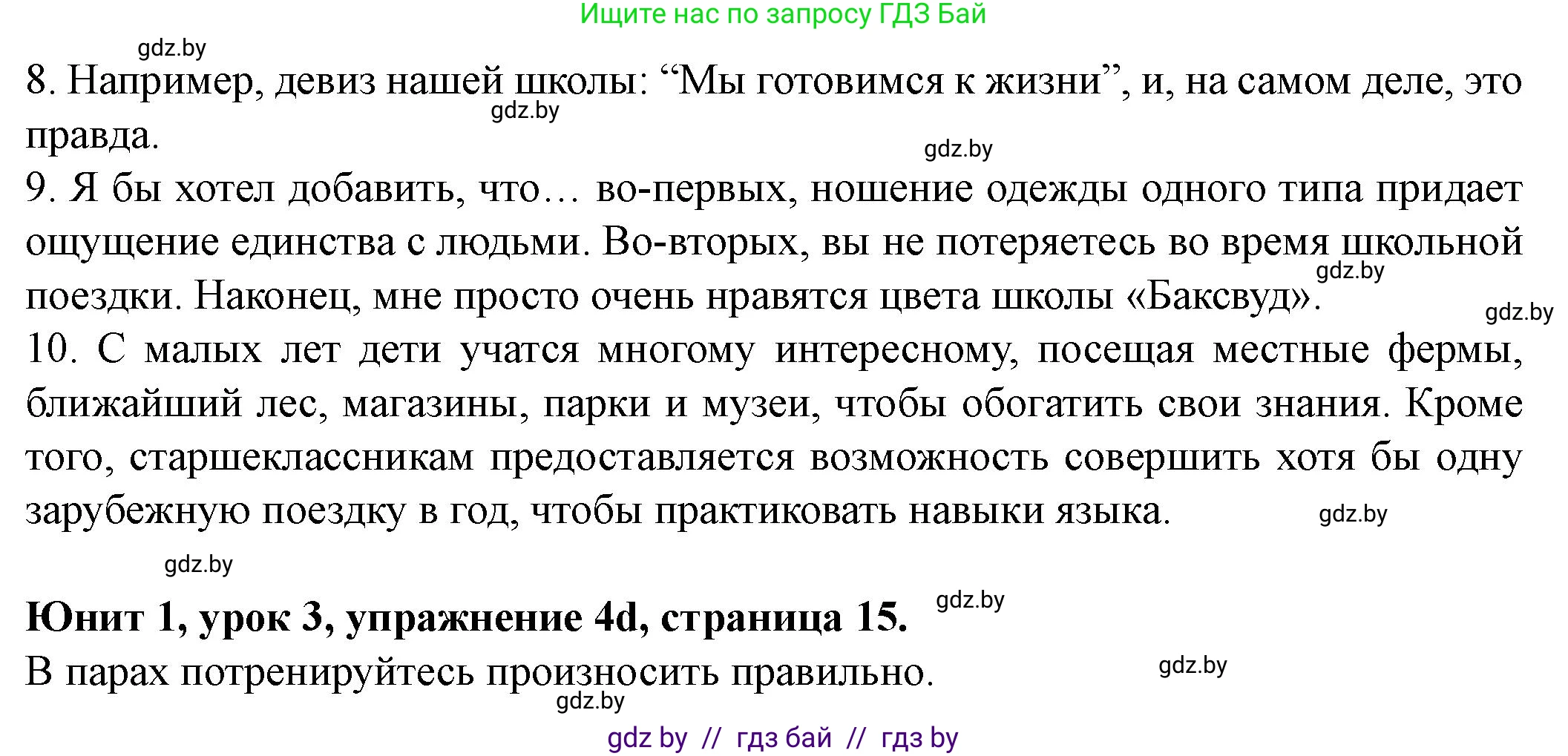 Ищите нас по запросу ГДЗ Бай

gdz.by

8. Например, девиз нашей школы: “Мы готовимся к жизни”, и, на самом деле, это правда.

gdz.by

gdz.by

9. Я бы хотел добавить, что… во-первых, ношение одежды одного типа придает ощущение единства с людьми. Во-вторых, вы не потеряетесь во время школьной поездки. Наконец, мне просто очень нравятся цвета школы «Баксвуд».

gdz.by

gdz.by

10. С малых лет дети учатся многому интересному, посещая местные фермы, ближайший лес, магазины, парки и музеи, чтобы обогатить свои знания. Кроме того, старшеклассникам предоставляется возможность совершить хотя бы одну зарубежную поездку в год, чтобы практиковать навыки языка.

gdz.by

gdz.by

Юнит 1, урок 3, упражнение 4d, страница 15.

gdz.by

В парах потренируйтесь произносить правильно.

gdz.by

gdz.by

gdz by // гдз бай // гдз by